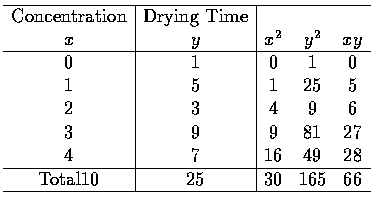 | Concentration $x$ | Drying Time $y$ | $x^2$ | $y^2$ | $xy$ |
|---|---|---|---|---|
| 0 | 1 | 0 | 1 | 0 |
| 1 | 5 | 1 | 25 | 5 |
| 2 | 3 | 4 | 9 | 6 |
| 3 | 9 | 9 | 81 | 27 |
| 4 | 7 | 16 | 49 | 28 |
| Total10 | 25 | 30 | 165 | 66 |